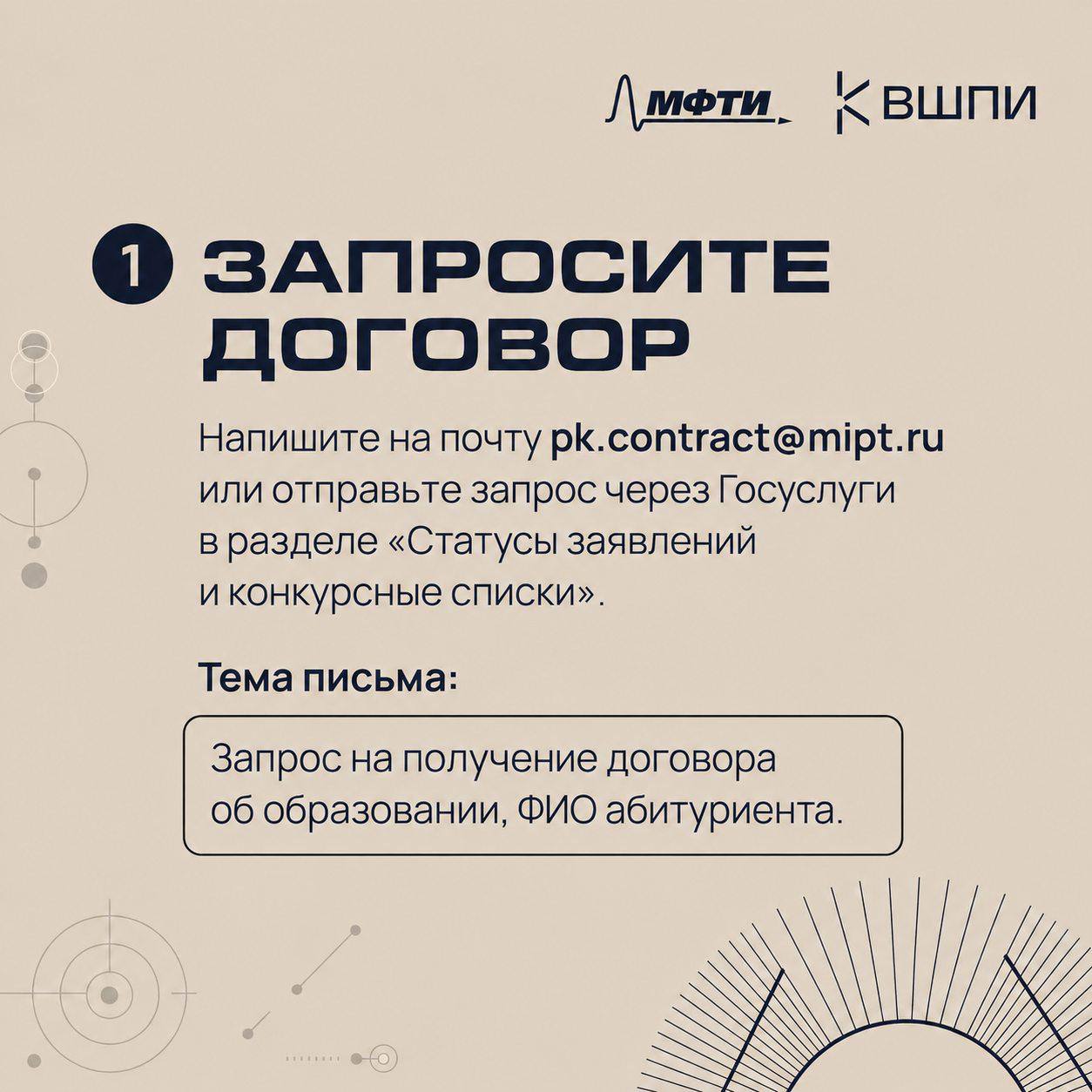 МФТИ ВШПИ

1 ЗАПРОСИТЕ ДОГОВОР

Напишите на почту pk.contract@mipt.ru или отправьте запрос через Госуслуги в разделе «Статусы заявлений и конкурсные списки».

Тема письма:

Запрос на получение договора об образовании, ФИО абитуриента.